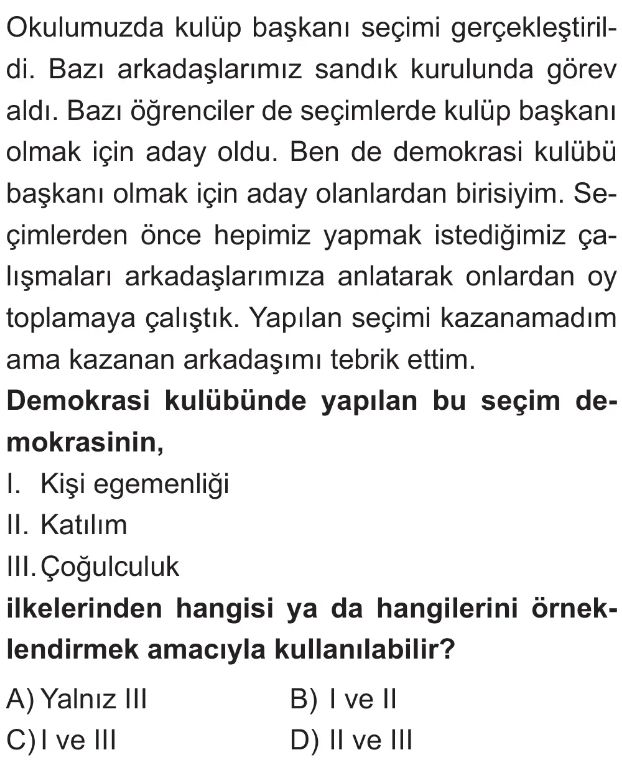 Okulumuzda kulüp başkanı seçimi gerçekleştirildi. Bazı arkadaşlarımız sandık kurulunda görev aldı. Bazı öğrenciler de seçimlerde kulüp başkanı olmak için aday oldu. Ben de demokrasi kulübü başkanı olmak için aday olanlardan birisiyim. Seçimlerden önce hepimiz yapmak istediğimiz çalışmaları arkadaşlarımıza anlatarak onlardan oy toplamaya çalıştık. Yapılan seçimi kazanamadım ama kazanan arkadaşımı tebrik ettim.

Demokrasi kulübünde yapılan bu seçim demokrasinin,

I. Kişi egemenliği

II. Katılım

III. Çoğulculuk

ilkelerinden hangisi ya da hangilerini örneklendirmek amacıyla kullanılabilir?

A) Yalnız III
B) I ve II
C) I ve III
D) II ve III